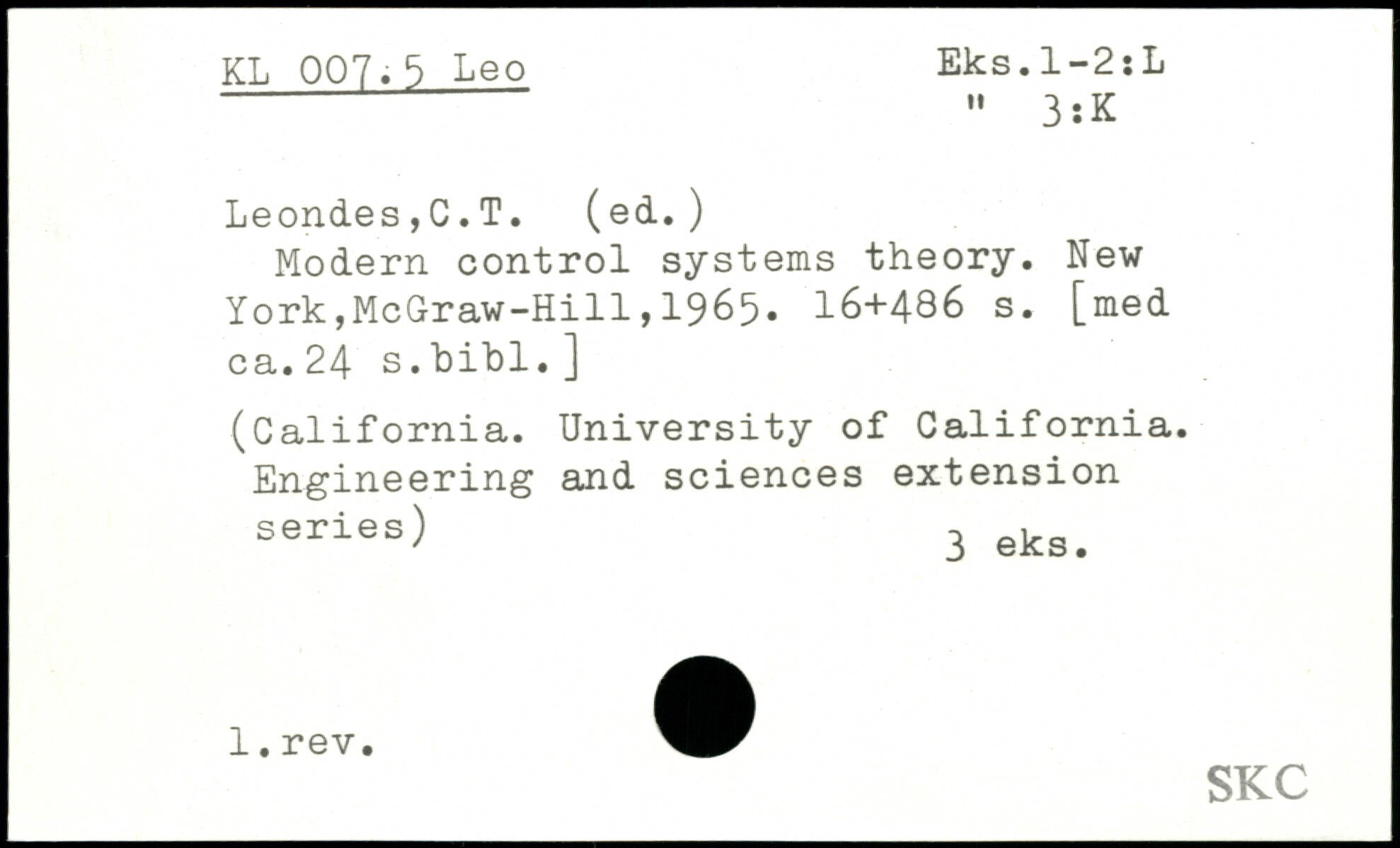 KL 007.5 Leo

Eks.1-2:L
" 3:K

Leondes,C.T. (ed.)

Modern control systems theory. New York,McGraw-Hill,1965. 16+486 s. [med ca.24 s.bibl.]

(California. University of California. Engineering and sciences extension series)

3 eks.

1.rev.

SKC